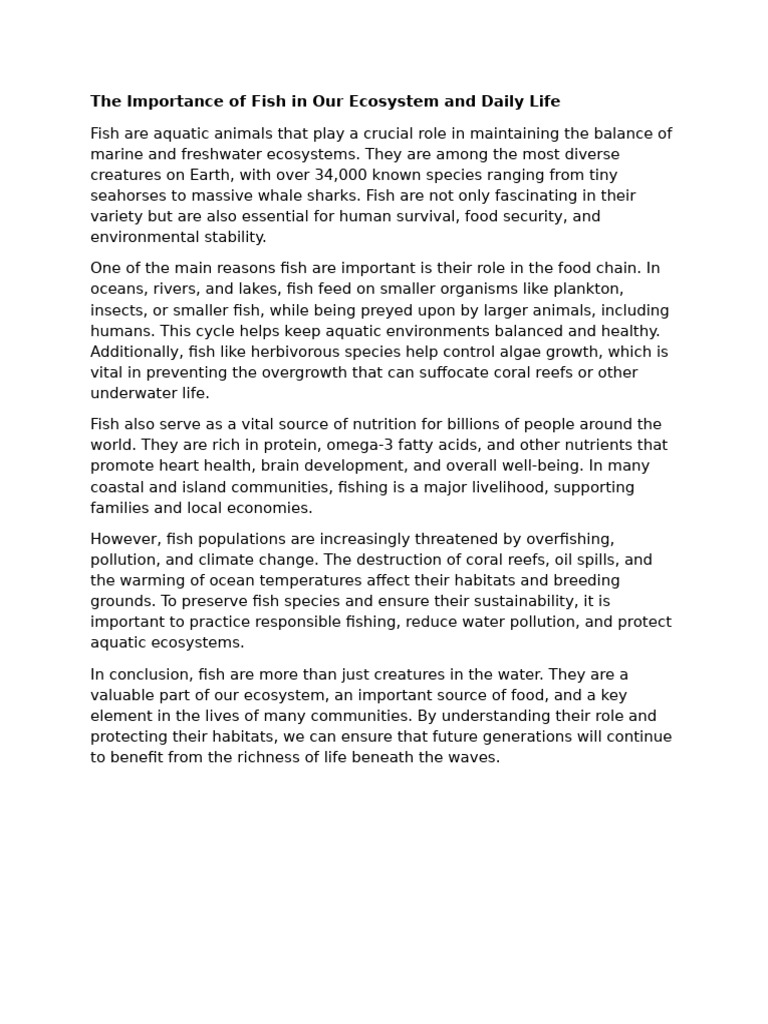 The Importance of Fish in Our Ecosystem and Daily Life

Fish are aquatic animals that play a crucial role in maintaining the balance of marine and freshwater ecosystems. They are among the most diverse creatures on Earth, with over 34,000 known species ranging from tiny seahorses to massive whale sharks. Fish are not only fascinating in their variety but are also essential for human survival, food security, and environmental stability.

One of the main reasons fish are important is their role in the food chain. In oceans, rivers, and lakes, fish feed on smaller organisms like plankton, insects, or smaller fish, while being preyed upon by larger animals, including humans. This cycle helps keep aquatic environments balanced and healthy. Additionally, fish like herbivorous species help control algae growth, which is vital in preventing the overgrowth that can suffocate coral reefs or other underwater life.

Fish also serve as a vital source of nutrition for billions of people around the world. They are rich in protein, omega-3 fatty acids, and other nutrients that promote heart health, brain development, and overall well-being. In many coastal and island communities, fishing is a major livelihood, supporting families and local economies.

However, fish populations are increasingly threatened by overfishing, pollution, and climate change. The destruction of coral reefs, oil spills, and the warming of ocean temperatures affect their habitats and breeding grounds. To preserve fish species and ensure their sustainability, it is important to practice responsible fishing, reduce water pollution, and protect aquatic ecosystems.

In conclusion, fish are more than just creatures in the water. They are a valuable part of our ecosystem, an important source of food, and a key element in the lives of many communities. By understanding their role and protecting their habitats, we can ensure that future generations will continue to benefit from the richness of life beneath the waves.